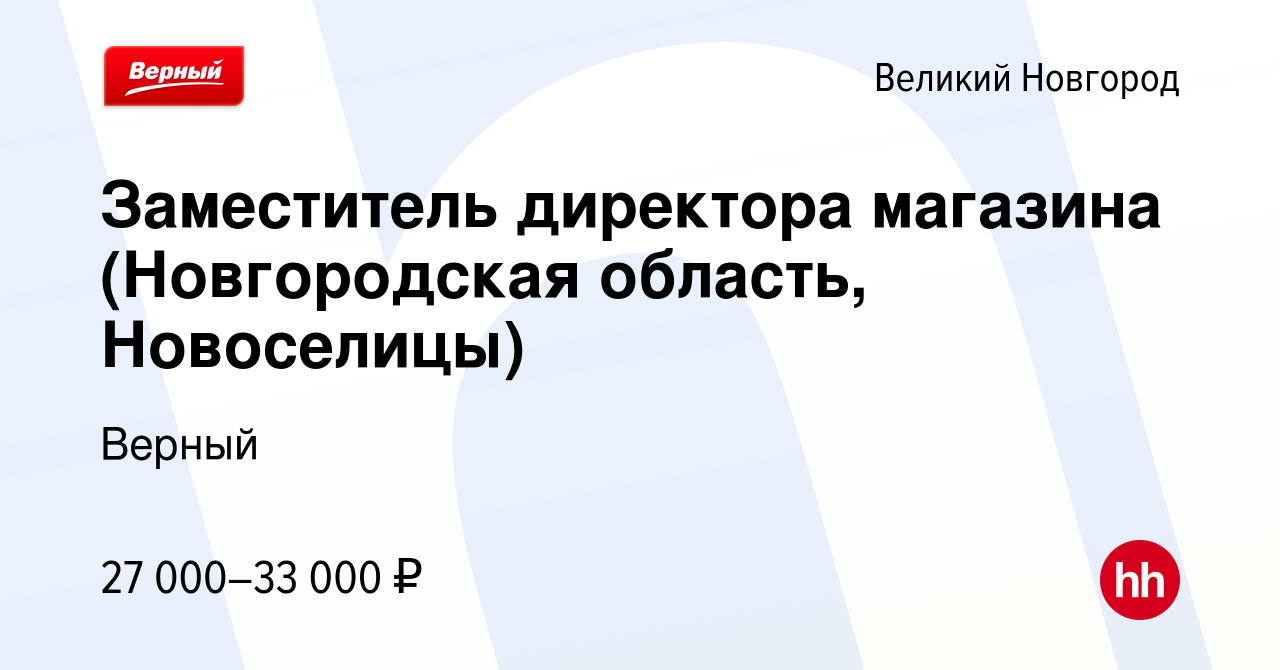 Верный

Великий Новгород

Заместитель директора магазина (Новгородская область, Новоселицы)

Верный

27 000–33 000 ₽

hh